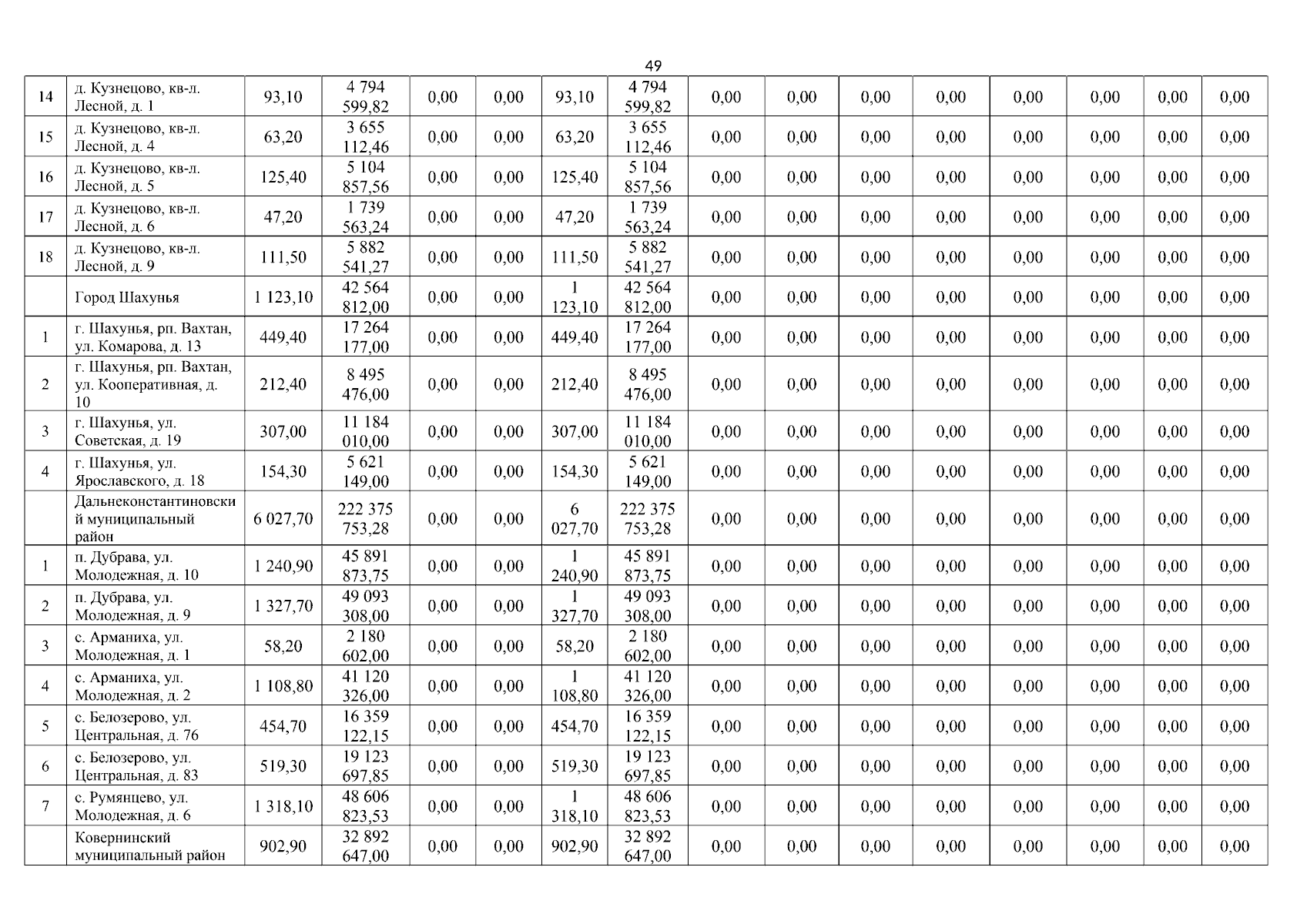 49

| 14 | д. Кузнецово, кв-л. Лесной, д. 1 | 93,10 | 4 794 599,82 | 0,00 | 0,00 | 93,10 | 4 794 599,82 | 0,00 | 0,00 | 0,00 | 0,00 | 0,00 | 0,00 | 0,00 | 0,00 |
|---|---|---|---|---|---|---|---|---|---|---|---|---|---|---|---|
| 15 | д. Кузнецово, кв-л. Лесной, д. 4 | 63,20 | 3 655 112,46 | 0,00 | 0,00 | 63,20 | 3 655 112,46 | 0,00 | 0,00 | 0,00 | 0,00 | 0,00 | 0,00 | 0,00 | 0,00 |
| 16 | д. Кузнецово, кв-л. Лесной, д. 5 | 125,40 | 5 104 857,56 | 0,00 | 0,00 | 125,40 | 5 104 857,56 | 0,00 | 0,00 | 0,00 | 0,00 | 0,00 | 0,00 | 0,00 | 0,00 |
| 17 | д. Кузнецово, кв-л. Лесной, д. 6 | 47,20 | 1 739 563,24 | 0,00 | 0,00 | 47,20 | 1 739 563,24 | 0,00 | 0,00 | 0,00 | 0,00 | 0,00 | 0,00 | 0,00 | 0,00 |
| 18 | д. Кузнецово, кв-л. Лесной, д. 9 | 111,50 | 5 882 541,27 | 0,00 | 0,00 | 111,50 | 5 882 541,27 | 0,00 | 0,00 | 0,00 | 0,00 | 0,00 | 0,00 | 0,00 | 0,00 |
|  | Город Шахунья | 1 123,10 | 42 564 812,00 | 0,00 | 0,00 | 1 123,10 | 42 564 812,00 | 0,00 | 0,00 | 0,00 | 0,00 | 0,00 | 0,00 | 0,00 | 0,00 |
| 1 | г. Шахунья, рп. Вахтан, ул. Комарова, д. 13 | 449,40 | 17 264 177,00 | 0,00 | 0,00 | 449,40 | 17 264 177,00 | 0,00 | 0,00 | 0,00 | 0,00 | 0,00 | 0,00 | 0,00 | 0,00 |
| 2 | г. Шахунья, рп. Вахтан, ул. Кооперативная, д. 10 | 212,40 | 8 495 476,00 | 0,00 | 0,00 | 212,40 | 8 495 476,00 | 0,00 | 0,00 | 0,00 | 0,00 | 0,00 | 0,00 | 0,00 | 0,00 |
| 3 | г. Шахунья, ул. Советская, д. 19 | 307,00 | 11 184 010,00 | 0,00 | 0,00 | 307,00 | 11 184 010,00 | 0,00 | 0,00 | 0,00 | 0,00 | 0,00 | 0,00 | 0,00 | 0,00 |
| 4 | г. Шахунья, ул. Ярославского, д. 18 | 154,30 | 5 621 149,00 | 0,00 | 0,00 | 154,30 | 5 621 149,00 | 0,00 | 0,00 | 0,00 | 0,00 | 0,00 | 0,00 | 0,00 | 0,00 |
|  | Дальнеконстантиновский муниципальный район | 6 027,70 | 222 375 753,28 | 0,00 | 0,00 | 6 027,70 | 222 375 753,28 | 0,00 | 0,00 | 0,00 | 0,00 | 0,00 | 0,00 | 0,00 | 0,00 |
| 1 | п. Дубрава, ул. Молодежная, д. 10 | 1 240,90 | 45 891 873,75 | 0,00 | 0,00 | 1 240,90 | 45 891 873,75 | 0,00 | 0,00 | 0,00 | 0,00 | 0,00 | 0,00 | 0,00 | 0,00 |
| 2 | п. Дубрава, ул. Молодежная, д. 9 | 1 327,70 | 49 093 308,00 | 0,00 | 0,00 | 1 327,70 | 49 093 308,00 | 0,00 | 0,00 | 0,00 | 0,00 | 0,00 | 0,00 | 0,00 | 0,00 |
| 3 | с. Арманиха, ул. Молодежная, д. 1 | 58,20 | 2 180 602,00 | 0,00 | 0,00 | 58,20 | 2 180 602,00 | 0,00 | 0,00 | 0,00 | 0,00 | 0,00 | 0,00 | 0,00 | 0,00 |
| 4 | с. Арманиха, ул. Молодежная, д. 2 | 1 108,80 | 41 120 326,00 | 0,00 | 0,00 | 1 108,80 | 41 120 326,00 | 0,00 | 0,00 | 0,00 | 0,00 | 0,00 | 0,00 | 0,00 | 0,00 |
| 5 | с. Белозерово, ул. Центральная, д. 76 | 454,70 | 16 359 122,15 | 0,00 | 0,00 | 454,70 | 16 359 122,15 | 0,00 | 0,00 | 0,00 | 0,00 | 0,00 | 0,00 | 0,00 | 0,00 |
| 6 | с. Белозерово, ул. Центральная, д. 83 | 519,30 | 19 123 697,85 | 0,00 | 0,00 | 519,30 | 19 123 697,85 | 0,00 | 0,00 | 0,00 | 0,00 | 0,00 | 0,00 | 0,00 | 0,00 |
| 7 | с. Румянцево, ул. Молодежная, д. 6 | 1 318,10 | 48 606 823,53 | 0,00 | 0,00 | 1 318,10 | 48 606 823,53 | 0,00 | 0,00 | 0,00 | 0,00 | 0,00 | 0,00 | 0,00 | 0,00 |
|  | Ковернинский муниципальный район | 902,90 | 32 892 647,00 | 0,00 | 0,00 | 902,90 | 32 892 647,00 | 0,00 | 0,00 | 0,00 | 0,00 | 0,00 | 0,00 | 0,00 | 0,00 |